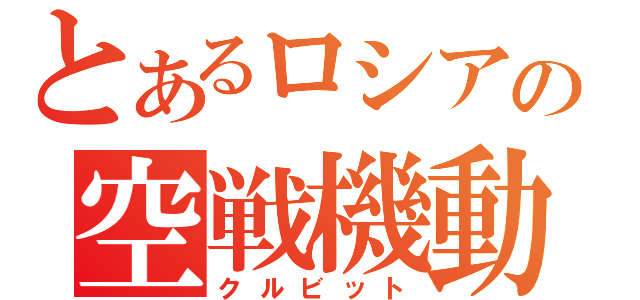 とあるロシアの
空戦機動
クルビット